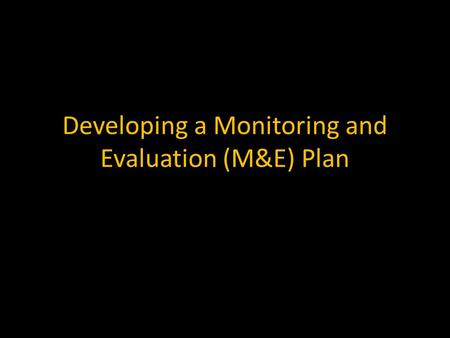 Developing a Monitoring and Evaluation (M&E) Plan